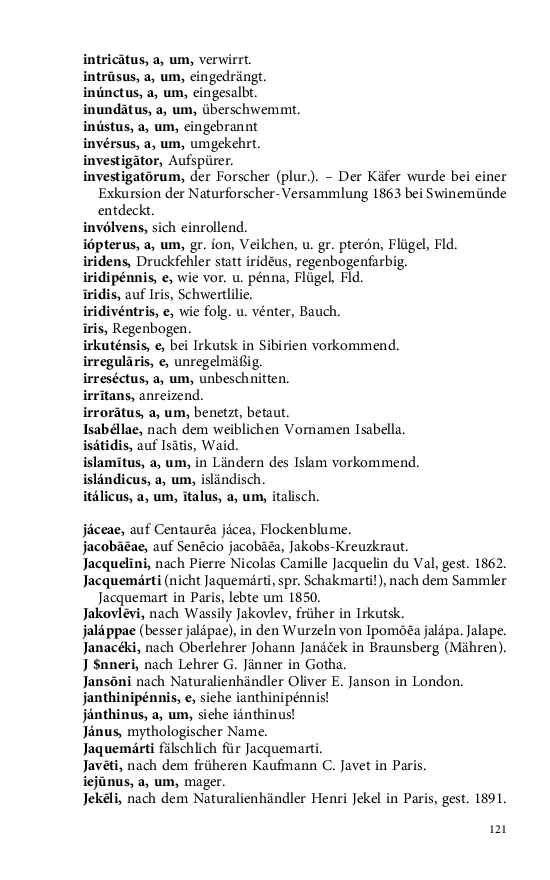 intricātus, a, um, verwirrt.
intrūsus, a, um, eingedrängt.
inúnctus, a, um, eingesalbt.
inundātus, a, um, überschwemmt.
inústus, a, um, eingebrannt
invérsus, a, um, umgekehrt.
investigātor, Aufspürer.
investigatōrum, der Forscher (plur.). – Der Käfer wurde bei einer Exkursion der Naturforscher-Versammlung 1863 bei Swinemünde entdeckt.
invólvens, sich einrollend.
iópterus, a, um, gr. íon, Veilchen, u. gr. pterón, Flügel, Fld.
iridens, Druckfehler statt irídĕus, regenbogenfarbig.
iridipénnis, e, wie vor. u. pénna, Flügel, Fld.
īridis, auf Iris, Schwertlilie.
iridivéntris, e, wie folg. u. vénter, Bauch.
īris, Regenbogen.
irkuténsis, e, bei Irkutsk in Sibirien vorkommend.
irregulāris, e, unregelmäßig.
irreséctus, a, um, unbeschnitten.
irrītans, anreizend.
irrorātus, a, um, benetzt, betaut.
Isabéllae, nach dem weiblichen Vornamen Isabella.
isátidis, auf Isātis, Waid.
islamītus, a, um, in Ländern des Islam vorkommend.
islándicus, a, um, isländisch.
itálicus, a, um, ītalus, a, um, italisch.

jáceae, auf Centaurēa jácea, Flockenblume.
jacobāēae, auf Senēcio jacobāēa, Jakobs-Kreuzkraut.
Jacquelīni, nach Pierre Nicolas Camille Jacquelin du Val, gest. 1862.
Jacquemárti (nicht Jaquemárti, spr. Schakmarti!), nach dem Sammler Jacquemart in Paris, lebte um 1850.
Jakovlēvi, nach Wassily Jakovlev, früher in Irkutsk.
jaláppae (besser jalápae), in den Wurzeln von Ipomōēa jalápa. Jalape.
Janacéki, nach Oberlehrer Johann Janáček in Braunsberg (Mähren).
J $nneri, nach Lehrer G. Jänner in Gotha.
Jansōni nach Naturalienhändler Oliver E. Janson in London.
janthinipénnis, e, siehe ianthinipénnis!
jánthinus, a, um, siehe iánthinus!
Jánus, mythologischer Name.
Jaquemárti fälschlich für Jacquemarti.
Javēti, nach dem früheren Kaufmann C. Javet in Paris.
iejūnus, a, um, mager.
Jekēli, nach dem Naturalienhändler Henri Jekel in Paris, gest. 1891.

121